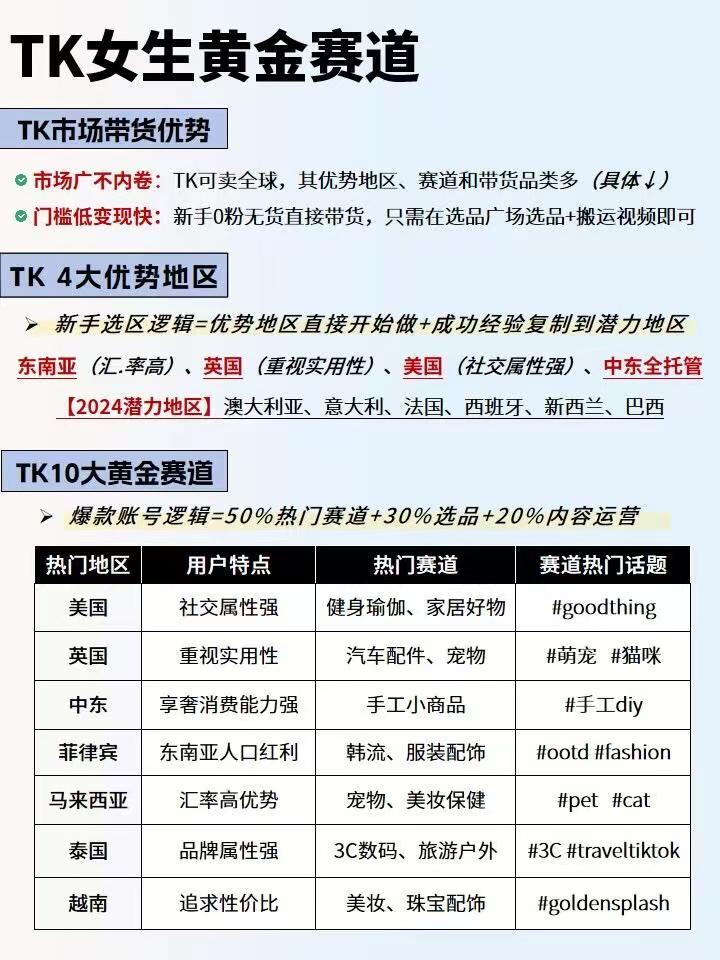 TK女生黄金赛道

TK市场带货优势

市场广不内卷：TK可卖全球，其优势地区、赛道和带货品类多（具体↓）

门槛低变现快：新手0粉无货直接带货，只需在选品广场选品+搬运视频即可

TK 4大优势地区

➢ 新手选区逻辑=优势地区直接开始做+成功经验复制到潜力地区

东南亚（汇.率高）、英国（重视实用性）、美国（社交属性强）、中东全托管

【2024潜力地区】澳大利亚、意大利、法国、西班牙、新西兰、巴西

TK10大黄金赛道

➢ 爆款账号逻辑=50%热门赛道+30%选品+20%内容运营

| 热门地区 | 用户特点 | 热门赛道 | 赛道热门话题 |
|---|---|---|---|
| 美国 | 社交属性强 | 健身瑜伽、家居好物 | #goodthing |
| 英国 | 重视实用性 | 汽车配件、宠物 | #萌宠 #猫咪 |
| 中东 | 享奢消费能力强 | 手工小商品 | #手工diy |
| 菲律宾 | 东南亚人口红利 | 韩流、服装配饰 | #ootd #fashion |
| 马来西亚 | 汇率高优势 | 宠物、美妆保健 | #pet #cat |
| 泰国 | 品牌属性强 | 3C数码、旅游户外 | #3C #traveltiktok |
| 越南 | 追求性价比 | 美妆、珠宝配饰 | #goldensplash |